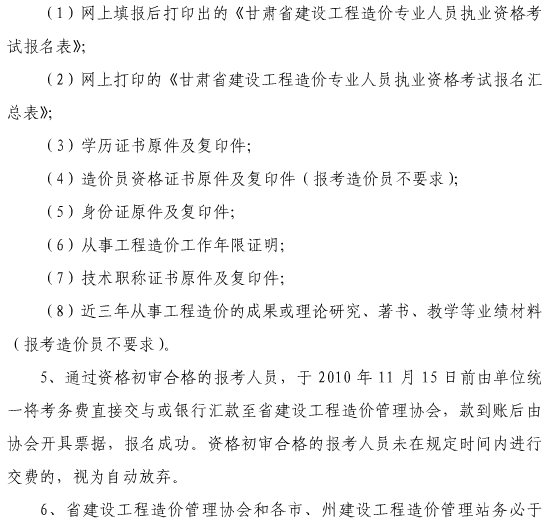 （1）网上填报后打印出的《甘肃省建设工程造价专业人员执业资格考试报名表》；

（2）网上打印的《甘肃省建设工程造价专业人员执业资格考试报名汇总表》；

（3）学历证书原件及复印件；

（4）造价员资格证书原件及复印件（报考造价员不要求）；

（5）身份证原件及复印件；

（6）从事工程造价工作年限证明；

（7）技术职称证书原件及复印件；

（8）近三年从事工程造价的成果或理论研究、著书、教学等业绩材料（报考造价员不要求）。

5、通过资格初审合格的报考人员，于 2010 年 11 月 15 日前由单位统一将考务费直接交与或银行汇款至省建设工程造价管理协会，款到账后由协会开具票据，报名成功。资格初审合格的报考人员未在规定时间内进行交费的，视为自动放弃。

6、省建设工程造价管理协会和各市、州建设工程造价管理站务必于